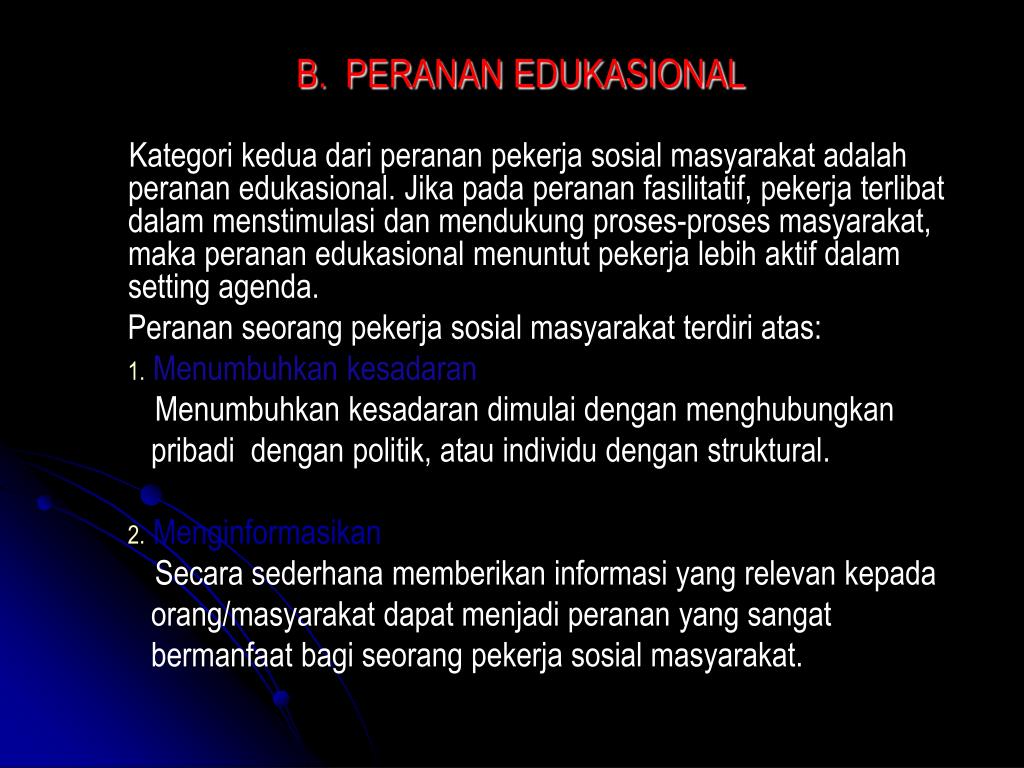 B. PERANAN EDUKASIONAL

Kategori kedua dari peranan pekerja sosial masyarakat adalah peranan edukasional. Jika pada peranan fasilitatif, pekerja terlibat dalam menstimulasi dan mendukung proses-proses masyarakat, maka peranan edukasional menuntut pekerja lebih aktif dalam setting agenda.

Peranan seorang pekerja sosial masyarakat terdiri atas:

1. Menumbuhkan kesadaran

Menumbuhkan kesadaran dimulai dengan menghubungkan pribadi dengan politik, atau individu dengan struktural.

2. Menginformasikan

Secara sederhana memberikan informasi yang relevan kepada orang/masyarakat dapat menjadi peranan yang sangat bermanfaat bagi seorang pekerja sosial masyarakat.